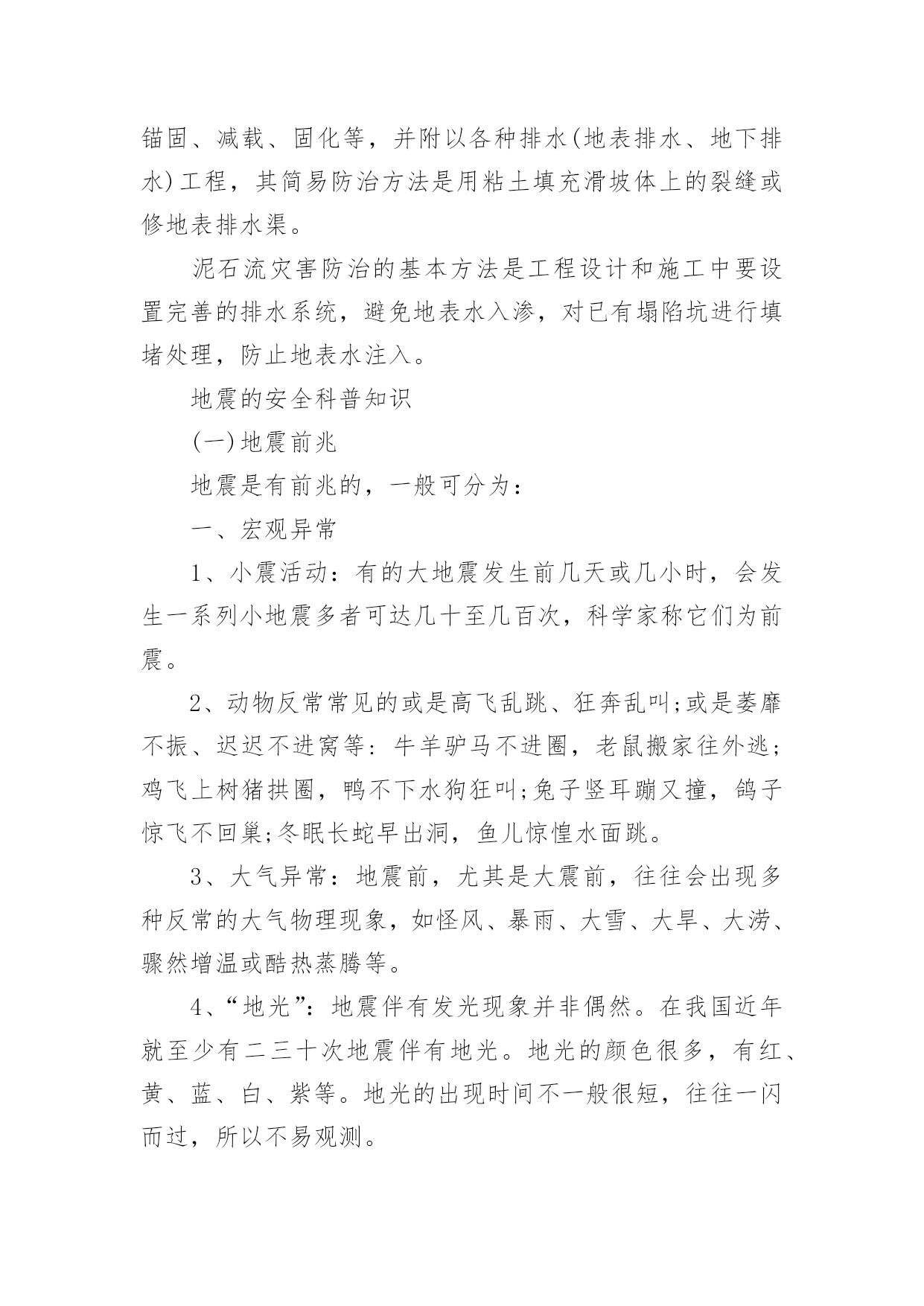 锚固、减载、固化等，并附以各种排水(地表排水、地下排水)工程，其简易防治方法是用粘土填充滑坡体上的裂缝或修地表排水渠。

泥石流灾害防治的基本方法是工程设计和施工中要设置完善的排水系统，避免地表水入渗，对已有塌陷坑进行填堵处理，防止地表水注入。

地震的安全科普知识

(一)地震前兆

地震是有前兆的，一般可分为：

一、宏观异常

1、小震活动：有的大地震发生前几天或几小时，会发生一系列小地震多者可达几十至几百次，科学家称它们为前震。

2、动物反常常见的或是高飞乱跳、狂奔乱叫;或是萎靡不振、迟迟不进窝等：牛羊驴马不进圈，老鼠搬家往外逃;鸡飞上树猪拱圈，鸭不下水狗狂叫;兔子竖耳蹦又撞，鸽子惊飞不回巢;冬眠长蛇早出洞，鱼儿惊惶水面跳。

3、大气异常：地震前，尤其是大震前，往往会出现多种反常的大气物理现象，如怪风、暴雨、大雪、大旱、大涝、骤然增温或酷热蒸腾等。

4、“地光”：地震伴有发光现象并非偶然。在我国近年就至少有二三十次地震伴有地光。地光的颜色很多，有红、黄、蓝、白、紫等。地光的出现时间不一般很短，往往一闪而过，所以不易观测。